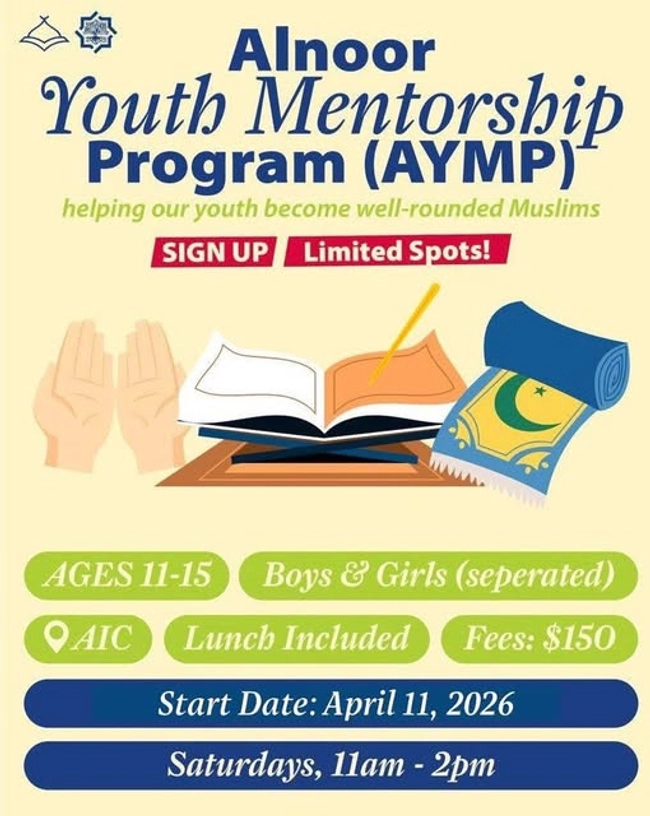 Alnoor
Youth Mentorship
Program (AYMP)

helping our youth become well-rounded Muslims

SIGN UP Limited Spots!

AGES 11-15 Boys & Girls (seperated)

AIC Lunch Included Fees: $150

Start Date: April 11, 2026

Saturdays, 11am - 2pm